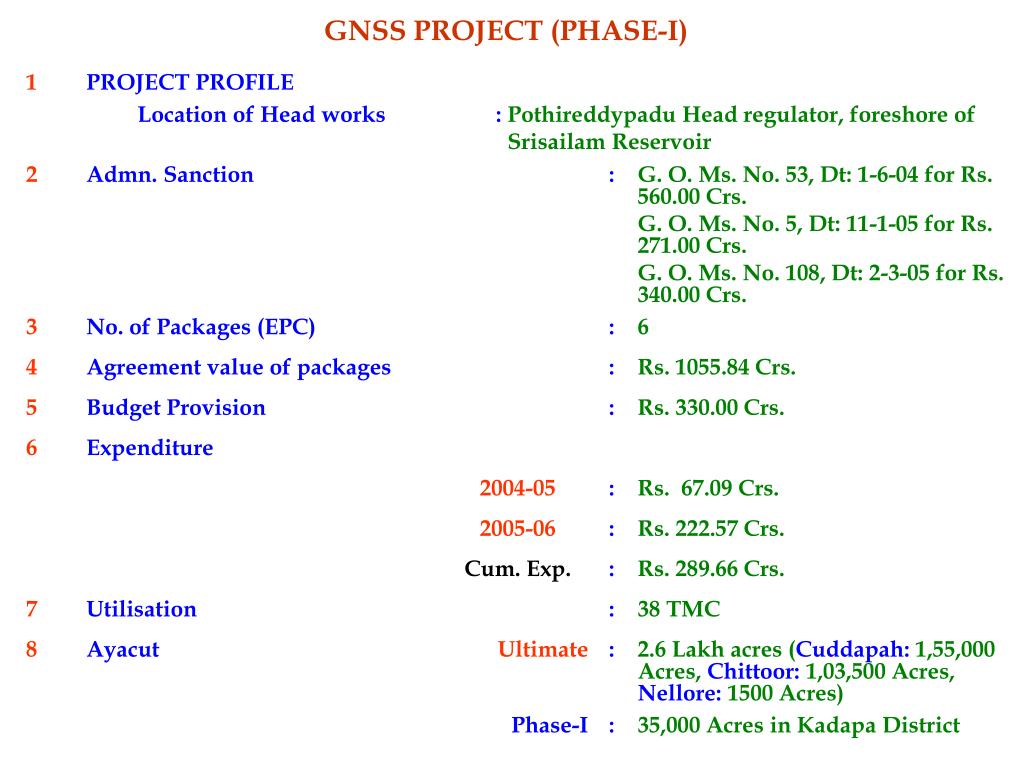 GNSS PROJECT (PHASE-I)

1 PROJECT PROFILE

Location of Head works : Pothireddypadu Head regulator, foreshore of Srisailam Reservoir

2 Admn. Sanction : G. O. Ms. No. 53, Dt: 1-6-04 for Rs. 560.00 Crs.
G. O. Ms. No. 5, Dt: 11-1-05 for Rs. 271.00 Crs.
G. O. Ms. No. 108, Dt: 2-3-05 for Rs. 340.00 Crs.

3 No. of Packages (EPC) : 6

4 Agreement value of packages : Rs. 1055.84 Crs.

5 Budget Provision : Rs. 330.00 Crs.

6 Expenditure

2004-05 : Rs. 67.09 Crs.

2005-06 : Rs. 222.57 Crs.

Cum. Exp. : Rs. 289.66 Crs.

7 Utilisation : 38 TMC

8 Ayacut Ultimate : 2.6 Lakh acres (Cuddapah: 1,55,000 Acres, Chittoor: 1,03,500 Acres, Nellore: 1500 Acres)

Phase-I : 35,000 Acres in Kadapa District